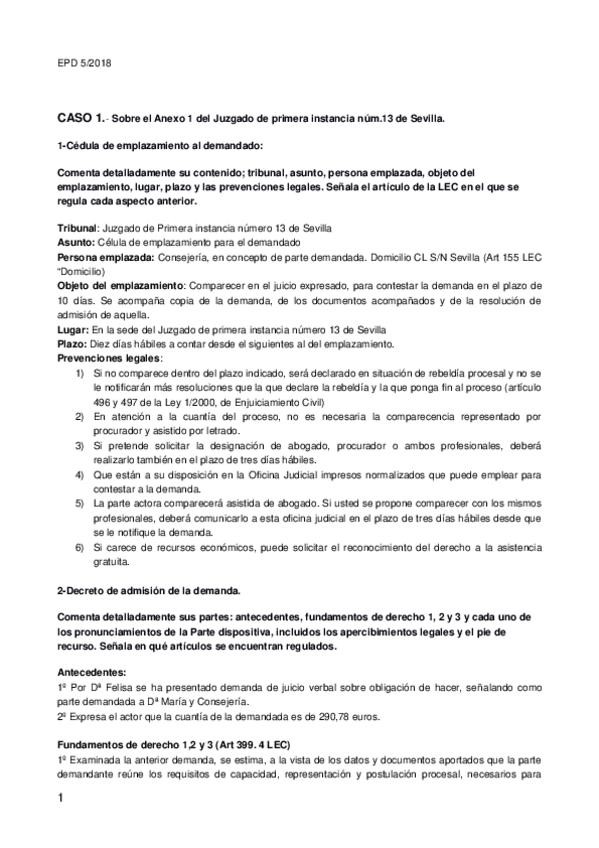 EPD 5/2018

CASO 1.- Sobre el Anexo 1 del Juzgado de primera instancia núm.13 de Sevilla.

1-Cédula de emplazamiento al demandado:

Comenta detalladamente su contenido; tribunal, asunto, persona emplazada, objeto del emplazamiento, lugar, plazo y las prevenciones legales. Señala el artículo de la LEC en el que se regula cada aspecto anterior.

Tribunal: Juzgado de Primera instancia número 13 de Sevilla
Asunto: Célula de emplazamiento para el demandado
Persona emplazada: Consejería, en concepto de parte demandada. Domicilio CL S/N Sevilla (Art 155 LEC "Domicilio)
Objeto del emplazamiento: Comparecer en el juicio expresado, para contestar la demanda en el plazo de 10 días. Se acompaña copia de la demanda, de los documentos acompañados y de la resolución de admisión de aquella.
Lugar: En la sede del Juzgado de primera instancia número 13 de Sevilla
Plazo: Diez días hábiles a contar desde el siguientes al del emplazamiento.
Prevenciones legales:
1) Si no comparece dentro del plazo indicado, será declarado en situación de rebeldía procesal y no se le notificarán más resoluciones que la que declare la rebeldía y la que ponga fin al proceso (artículo 496 y 497 de la Ley 1/2000, de Enjuiciamiento Civil)
2) En atención a la cuantía del proceso, no es necesaria la comparecencia representado por procurador y asistido por letrado.
3) Si pretende solicitar la designación de abogado, procurador o ambos profesionales, deberá realizarlo también en el plazo de tres días hábiles.
4) Que están a su disposición en la Oficina Judicial impresos normalizados que puede emplear para contestar a la demanda.
5) La parte actora comparecerá asistida de abogado. Si usted se propone comparecer con los mismos profesionales, deberá comunicarlo a esta oficina judicial en el plazo de tres días hábiles desde que se le notifique la demanda.
6) Si carece de recursos económicos, puede solicitar el reconocimiento del derecho a la asistencia gratuita.

2-Decreto de admisión de la demanda.

Comenta detalladamente sus partes: antecedentes, fundamentos de derecho 1, 2 y 3 y cada uno de los pronunciamientos de la Parte dispositiva, incluidos los apercibimientos legales y el pie de recurso. Señala en qué artículos se encuentran regulados.

Antecedentes:
1º Por Dª Felisa se ha presentado demanda de juicio verbal sobre obligación de hacer, señalando como parte demandada a Dª María y Consejería.
2º Expresa el actor que la cuantía de la demandada es de 290,78 euros.

Fundamentos de derecho 1,2 y 3 (Art 399. 4 LEC)
1º Examinada la anterior demanda, se estima, a la vista de los datos y documentos aportados que la parte demandante reúne los requisitos de capacidad, representación y postulación procesal, necesarios para

1